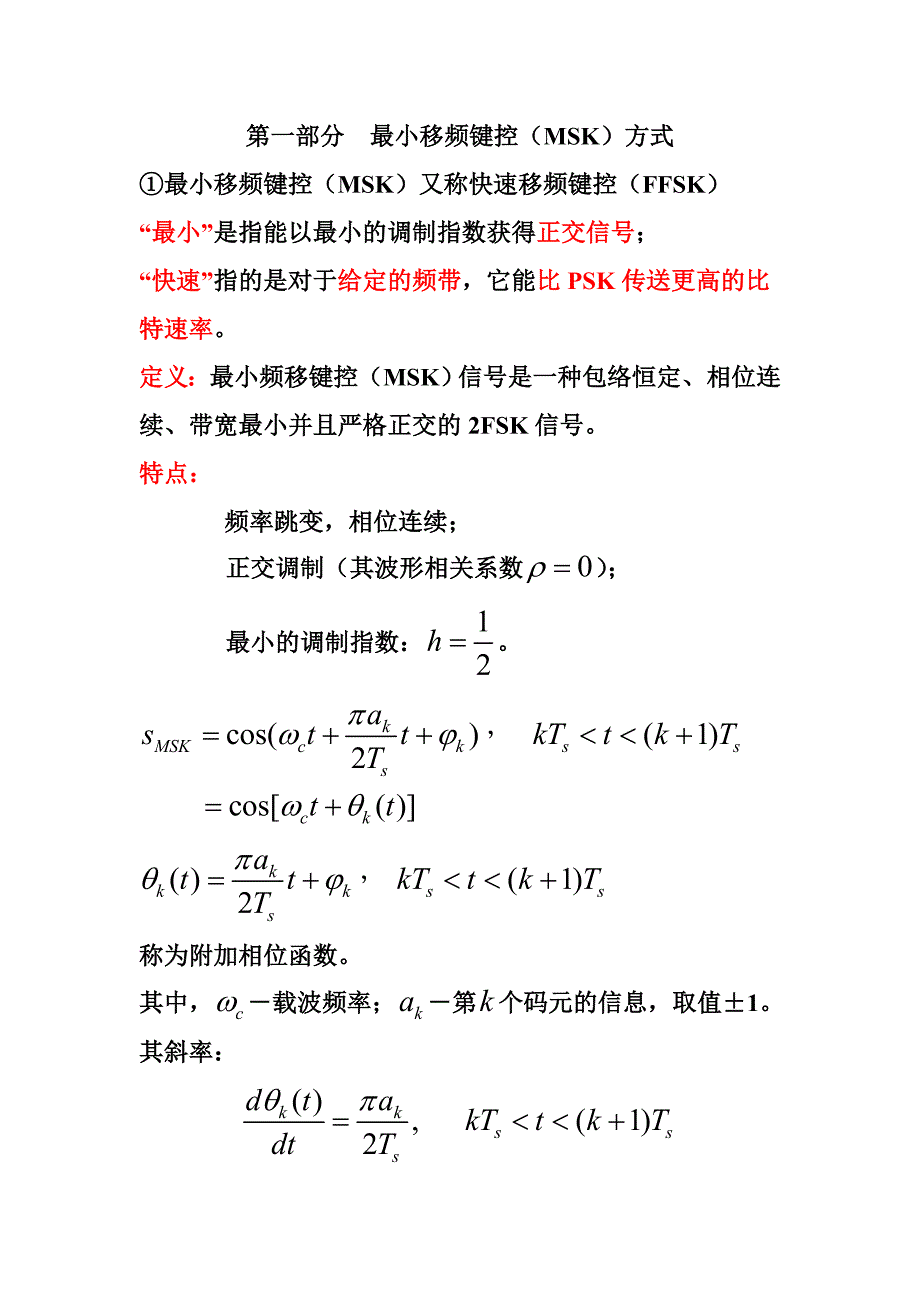 第一部分　最小移频键控（MSK）方式

①最小移频键控（MSK）又称快速移频键控（FFSK）

“最小”是指能以最小的调制指数获得正交信号；

“快速”指的是对于给定的频带，它能比 PSK 传送更高的比特速率。

定义：最小频移键控（MSK）信号是一种包络恒定、相位连续、带宽最小并且严格正交的 2FSK 信号。

特点：

频率跳变，相位连续；

正交调制（其波形相关系数$\rho = 0$）；

最小的调制指数：$h = \frac{1}{2}$。

$s_{MSK} = \cos(\omega_c t + \frac{\pi a_k}{2T_s} t + \varphi_k)$，　$kT_s < t < (k+1)T_s$

$= \cos[\omega_c t + \theta_k(t)]$

$\theta_k(t) = \frac{\pi a_k}{2T_s} t + \varphi_k$，　$kT_s < t < (k+1)T_s$

称为附加相位函数。

其中，$\omega_c$－载波频率；$a_k$－第$k$个码元的信息，取值±1。

其斜率：

$\frac{d\theta_k(t)}{dt} = \frac{\pi a_k}{2T_s}$,　$kT_s < t < (k+1)T_s$